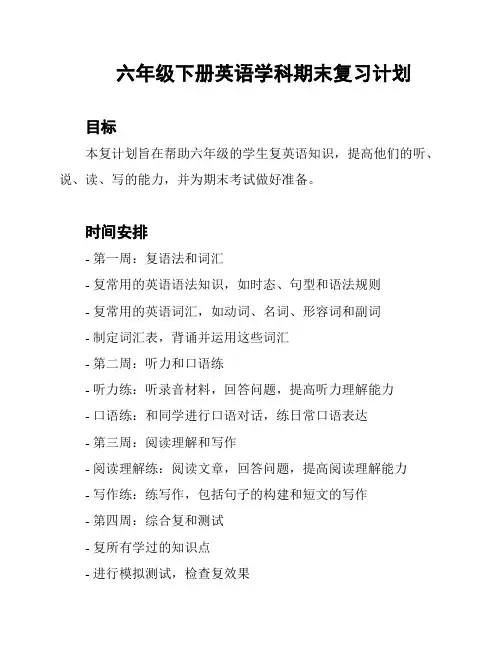 六年级下册英语学科期末复习计划

目标

本复计划旨在帮助六年级的学生复英语知识，提高他们的听、说、读、写的能力，并为期末考试做好准备。

时间安排

- 第一周：复语法和词汇

- 复常用的英语语法知识，如时态、句型和语法规则

- 复常用的英语词汇，如动词、名词、形容词和副词

- 制定词汇表，背诵并运用这些词汇

- 第二周：听力和口语练

- 听力练：听录音材料，回答问题，提高听力理解能力

- 口语练：和同学进行口语对话，练日常口语表达

- 第三周：阅读理解和写作

- 阅读理解练：阅读文章，回答问题，提高阅读理解能力

- 写作练：练写作，包括句子的构建和短文的写作

- 第四周：综合复和测试

- 复所有学过的知识点

- 进行模拟测试，检查复效果